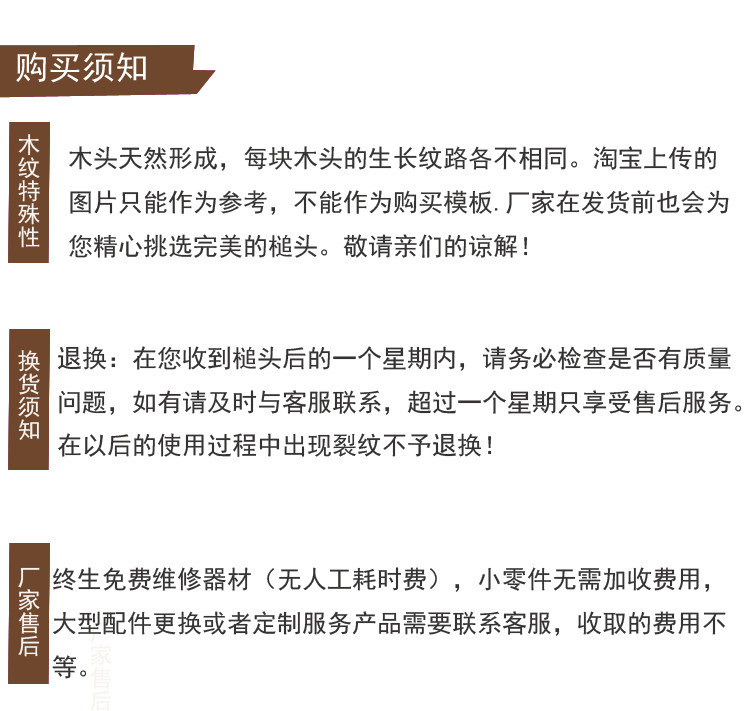 购买须知

木纹特殊性

木头天然形成，每块木头的生长纹路各不相同。淘宝上传的图片只能作为参考，不能作为购买模板.厂家在发货前也会为您精心挑选完美的槌头。敬请亲们的谅解！

换货须知

退换：在您收到槌头后的一个星期内，请务必检查是否有质量问题，如有请及时与客服联系，超过一个星期只享受售后服务。在以后的使用过程中出现裂纹不予退换！

厂家售后

终生免费维修器材（无人工耗时费），小零件无需加收费用，大型配件更换或者定制服务产品需要联系客服，收取的费用不等。